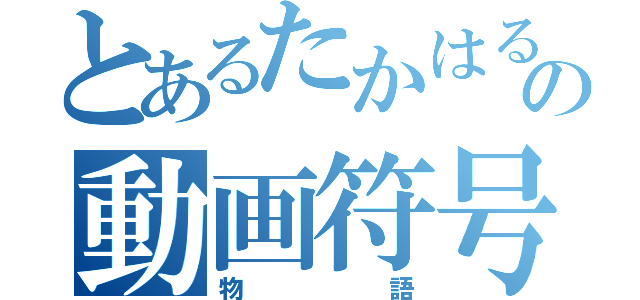 とあるたかはるの
動画符号
物語